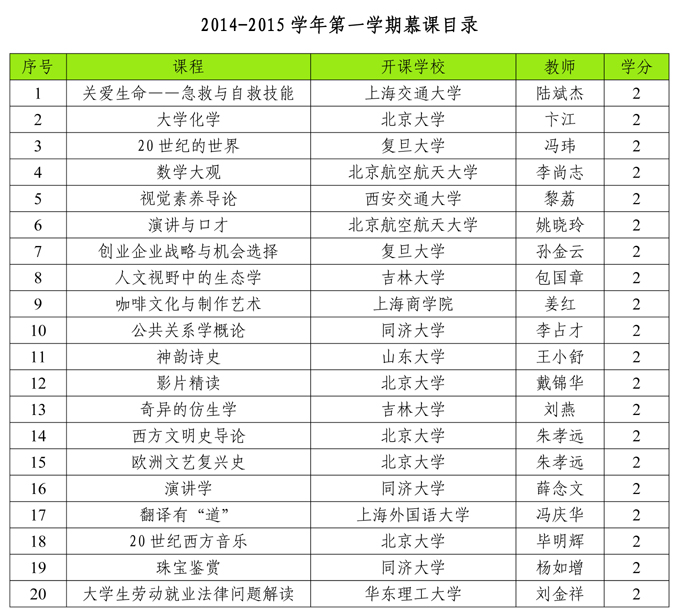 2014-2015 学年第一学期慕课目录

| 序号 | 课程 | 开课学校 | 教师 | 学分 |
|---|---|---|---|---|
| 1 | 关爱生命——急救与自救技能 | 上海交通大学 | 陆斌杰 | 2 |
| 2 | 大学化学 | 北京大学 | 卞江 | 2 |
| 3 | 20 世纪的世界 | 复旦大学 | 冯玮 | 2 |
| 4 | 数学大观 | 北京航空航天大学 | 李尚志 | 2 |
| 5 | 视觉素养导论 | 西安交通大学 | 黎荔 | 2 |
| 6 | 演讲与口才 | 北京航空航天大学 | 姚晓玲 | 2 |
| 7 | 创业企业战略与机会选择 | 复旦大学 | 孙金云 | 2 |
| 8 | 人文视野中的生态学 | 吉林大学 | 包国章 | 2 |
| 9 | 咖啡文化与制作艺术 | 上海商学院 | 姜红 | 2 |
| 10 | 公共关系学概论 | 同济大学 | 李占才 | 2 |
| 11 | 神韵诗史 | 山东大学 | 王小舒 | 2 |
| 12 | 影片精读 | 北京大学 | 戴锦华 | 2 |
| 13 | 奇异的仿生学 | 吉林大学 | 刘燕 | 2 |
| 14 | 西方文明史导论 | 北京大学 | 朱孝远 | 2 |
| 15 | 欧洲文艺复兴史 | 北京大学 | 朱孝远 | 2 |
| 16 | 演讲学 | 同济大学 | 薛念文 | 2 |
| 17 | 翻译有“道” | 上海外国语大学 | 冯庆华 | 2 |
| 18 | 20 世纪西方音乐 | 北京大学 | 毕明辉 | 2 |
| 19 | 珠宝鉴赏 | 同济大学 | 杨如增 | 2 |
| 20 | 大学生劳动就业法律问题解读 | 华东理工大学 | 刘金祥 | 2 |